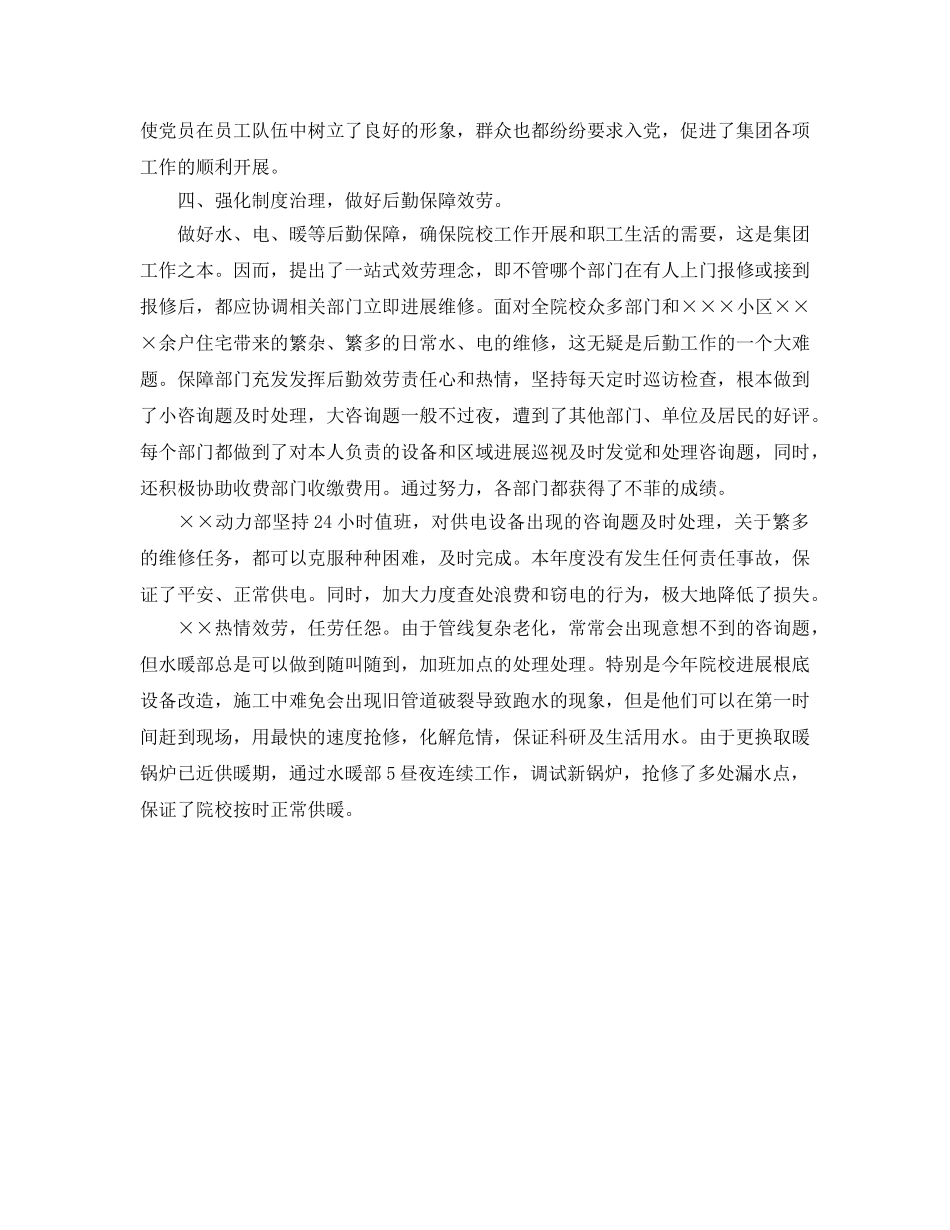 使党员在员工队伍中树立了良好的形象，群众也都纷纷要求入党，促进了集团各项工作的顺利开展。

四、强化制度治理，做好后勤保障效劳。

做好水、电、暖等后勤保障，确保院校工作开展和职工生活的需要，这是集团工作之本。因而，提出了一站式效劳理念，即不管哪个部门在有人上门报修或接到报修后，都应协调相关部门立即进展维修。面对全院校众多部门和×××小区×××余户住宅带来的繁杂、繁多的日常水、电的维修，这无疑是后勤工作的一个大难题。保障部门充发发挥后勤效劳责任心和热情，坚持每天定时巡访检查，根本做到了小咨询题及时处理，大咨询题一般不过夜，遭到了其他部门、单位及居民的好评。每个部门都做到了对本人负责的设备和区域进展巡视及时发觉和处理咨询题，同时，还积极协助收费部门收缴费用。通过努力，各部门都获得了不菲的成绩。

××动力部坚持24小时值班，对供电设备出现的咨询题及时处理，关于繁多的维修任务，都可以克服种种困难，及时完成。本年度没有发生任何责任事故，保证了平安、正常供电。同时，加大力度查处浪费和窃电的行为，极大地降低了损失。

××热情效劳，任劳任怨。由于管线复杂老化，常常会出现意想不到的咨询题，但水暖部总是可以做到随叫随到，加班加点的处理处理。特别是今年院校进展根底设备改造，施工中难免会出现旧管道破裂导致跑水的现象，但是他们可以在第一时间赶到现场，用最快的速度抢修，化解危情，保证科研及生活用水。由于更换取暖锅炉已近供暖期，通过水暖部5昼夜连续工作，调试新锅炉，抢修了多处漏水点，保证了院校按时正常供暖。